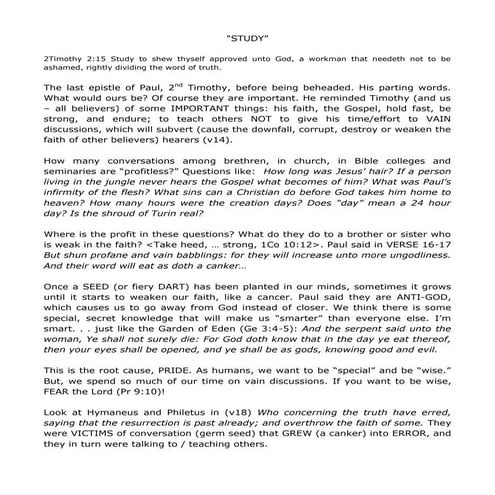 "STUDY"

2Timothy 2:15 Study to shew thyself approved unto God, a workman that needeth not to be ashamed, rightly dividing the word of truth.

The last epistle of Paul, 2$^{nd}$ Timothy, before being beheaded. His parting words. What would ours be? Of course they are important. He reminded Timothy (and us – all believers) of some IMPORTANT things: his faith, the Gospel, hold fast, be strong, and endure; to teach others NOT to give his time/effort to VAIN discussions, which will subvert (cause the downfall, corrupt, destroy or weaken the faith of other believers) hearers (v14).

How many conversations among brethren, in church, in Bible colleges and seminaries are "profitless?" Questions like: How long was Jesus' hair? If a person living in the jungle never hears the Gospel what becomes of him? What was Paul's infirmity of the flesh? What sins can a Christian do before God takes him home to heaven? How many hours were the creation days? Does "day" mean a 24 hour day? Is the shroud of Turin real?

Where is the profit in these questions? What do they do to a brother or sister who is weak in the faith? <Take heed, … strong, 1Co 10:12>. Paul said in VERSE 16-17 But shun profane and vain babblings: for they will increase unto more ungodliness. And their word will eat as doth a canker…

Once a SEED (or fiery DART) has been planted in our minds, sometimes it grows until it starts to weaken our faith, like a cancer. Paul said they are ANTI-GOD, which causes us to go away from God instead of closer. We think there is some special, secret knowledge that will make us "smarter" than everyone else. I'm smart. . . just like the Garden of Eden (Ge 3:4-5): And the serpent said unto the woman, Ye shall not surely die: For God doth know that in the day ye eat thereof, then your eyes shall be opened, and ye shall be as gods, knowing good and evil.

This is the root cause, PRIDE. As humans, we want to be "special" and be "wise." But, we spend so much of our time on vain discussions. If you want to be wise, FEAR the Lord (Pr 9:10)!

Look at Hymaneus and Philetus in (v18) Who concerning the truth have erred, saying that the resurrection is past already; and overthrow the faith of some. They were VICTIMS of conversation (germ seed) that GREW (a canker) into ERROR, and they in turn were talking to / teaching others.